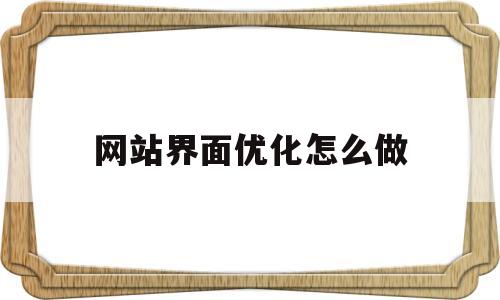 网站界面优化怎么做